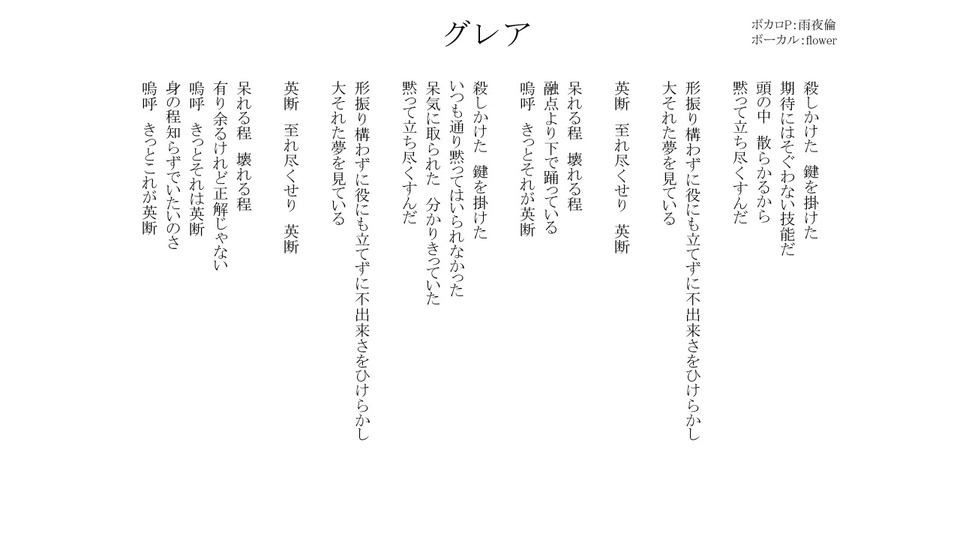 グレア

ボカロP:雨夜倫
ボーカル:flower

殺しかけた　鍵を掛けた
期待にはそぐわない技能だ
頭の中　散らかるから
黙って立ち尽くすんだ

形振り構わずに役にも立てずに不出来さをひけらかし
大それた夢を見ている

英断　至れ尽くせり　英断

呆れる程　壊れる程
融点より下で踊っている
嗚呼　きっとそれが英断

殺しかけた　鍵を掛けた
いつも通り黙ってはいられなかった
呆気に取られた　分かりきっていた
黙って立ち尽くすんだ

形振り構わずに役にも立てずに不出来さをひけらかし
大それた夢を見ている

英断　至れ尽くせり　英断

呆れる程　壊れる程
有り余るけれど正解じゃない
嗚呼　きっとそれは英断
身の程知らずでいたいのさ
嗚呼　きっとこれが英断